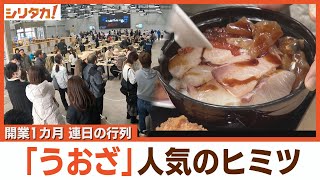 シリタカ!

開業1カ月 連日の行列

「うおざ」人気のヒミツ